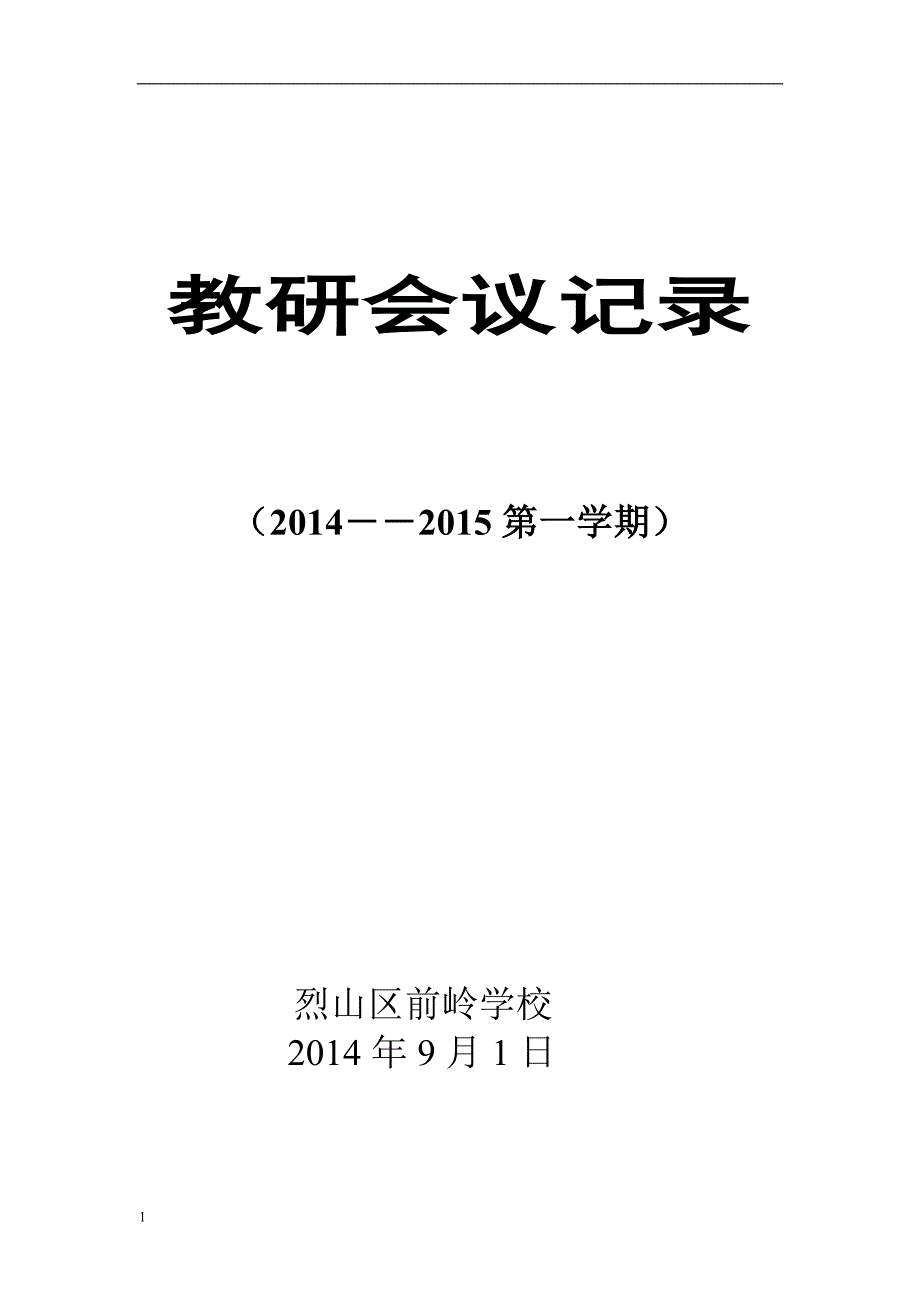 教研会议记录

（2014－－2015 第一学期）

烈山区前岭学校
2014 年 9 月 1 日

1